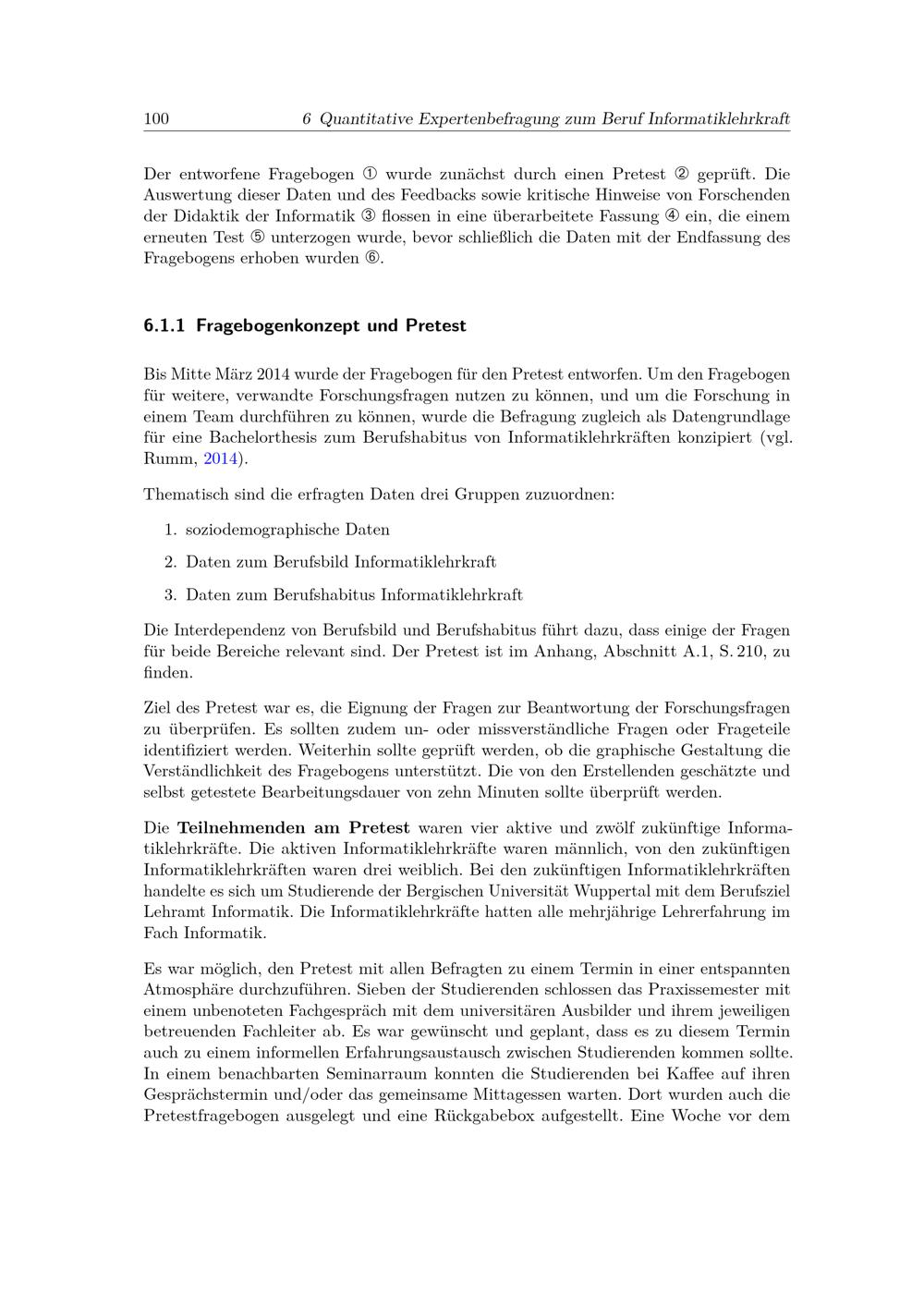 100 6 Quantitative Expertenbefragung zum Beruf Informatiklehrkraft

Der entworfene Fragebogen ① wurde zunächst durch einen Pretest ② geprüft. Die Auswertung dieser Daten und des Feedbacks sowie kritische Hinweise von Forschenden der Didaktik der Informatik ③ flossen in eine überarbeitete Fassung ④ ein, die einem erneuten Test ⑤ unterzogen wurde, bevor schließlich die Daten mit der Endfassung des Fragebogens erhoben wurden ⑥.

6.1.1 Fragebogenkonzept und Pretest

Bis Mitte März 2014 wurde der Fragebogen für den Pretest entworfen. Um den Fragebogen für weitere, verwandte Forschungsfragen nutzen zu können, und um die Forschung in einem Team durchführen zu können, wurde die Befragung zugleich als Datengrundlage für eine Bachelorthesis zum Berufshabitus von Informatiklehrkräften konzipiert (vgl. Rumm, 2014).

Thematisch sind die erfragten Daten drei Gruppen zuzuordnen:

1. soziodemographische Daten

2. Daten zum Berufsbild Informatiklehrkraft

3. Daten zum Berufshabitus Informatiklehrkraft

Die Interdependenz von Berufsbild und Berufshabitus führt dazu, dass einige der Fragen für beide Bereiche relevant sind. Der Pretest ist im Anhang, Abschnitt A.1, S. 210, zu finden.

Ziel des Pretest war es, die Eignung der Fragen zur Beantwortung der Forschungsfragen zu überprüfen. Es sollten zudem un- oder missverständliche Fragen oder Frageteile identifiziert werden. Weiterhin sollte geprüft werden, ob die graphische Gestaltung die Verständlichkeit des Fragebogens unterstützt. Die von den Erstellenden geschätzte und selbst getestete Bearbeitungsdauer von zehn Minuten sollte überprüft werden.

Die Teilnehmenden am Pretest waren vier aktive und zwölf zukünftige Informatiklehrkräfte. Die aktiven Informatiklehrkräfte waren männlich, von den zukünftigen Informatiklehrkräften waren drei weiblich. Bei den zukünftigen Informatiklehrkräften handelte es sich um Studierende der Bergischen Universität Wuppertal mit dem Berufsziel Lehramt Informatik. Die Informatiklehrkräfte hatten alle mehrjährige Lehrerfahrung im Fach Informatik.

Es war möglich, den Pretest mit allen Befragten zu einem Termin in einer entspannten Atmosphäre durchzuführen. Sieben der Studierenden schlossen das Praxissemester mit einem unbenoteten Fachgespräch mit dem universitären Ausbilder und ihrem jeweiligen betreuenden Fachleiter ab. Es war gewünscht und geplant, dass es zu diesem Termin auch zu einem informellen Erfahrungsaustausch zwischen Studierenden kommen sollte. In einem benachbarten Seminarraum konnten die Studierenden bei Kaffee auf ihren Gesprächstermin und/oder das gemeinsame Mittagessen warten. Dort wurden auch die Pretestfragebogen ausgelegt und eine Rückgabebox aufgestellt. Eine Woche vor dem